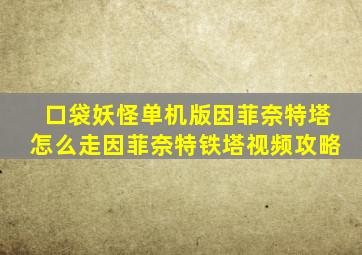 口袋妖怪单机版因菲奈特塔怎么走因菲奈特铁塔视频攻略